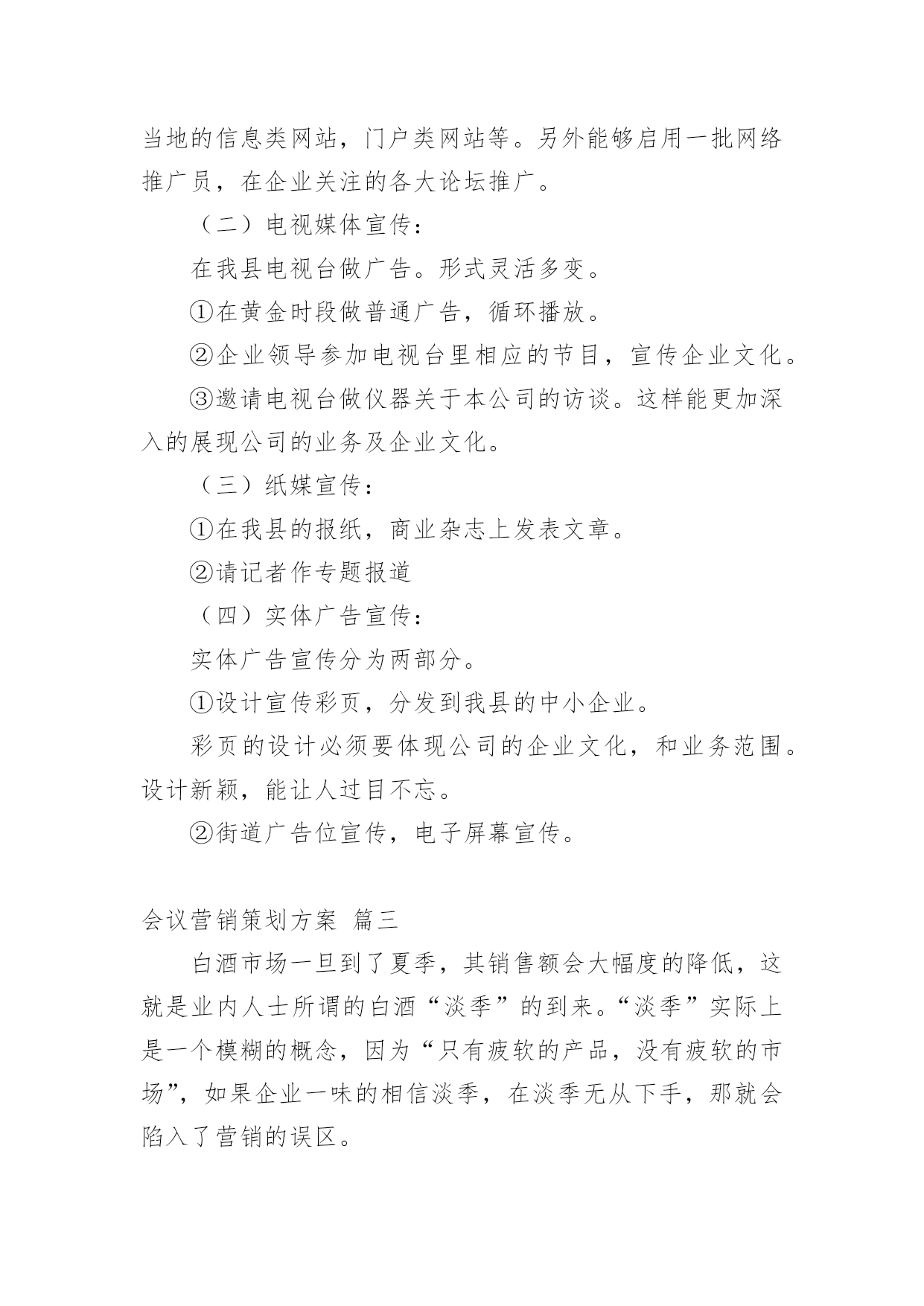 当地的信息类网站，门户类网站等。另外能够启用一批网络推广员，在企业关注的各大论坛推广。

（二）电视媒体宣传：

在我县电视台做广告。形式灵活多变。

①在黄金时段做普通广告，循环播放。

②企业领导参加电视台里相应的节目，宣传企业文化。

③邀请电视台做仪器关于本公司的访谈。这样能更加深入的展现公司的业务及企业文化。

（三）纸媒宣传：

①在我县的报纸，商业杂志上发表文章。

②请记者作专题报道

（四）实体广告宣传：

实体广告宣传分为两部分。

①设计宣传彩页，分发到我县的中小企业。

彩页的设计必须要体现公司的企业文化，和业务范围。设计新颖，能让人过目不忘。

②街道广告位宣传，电子屏幕宣传。

会议营销策划方案 篇三

白酒市场一旦到了夏季，其销售额会大幅度的降低，这就是业内人士所谓的白酒“淡季”的到来。“淡季”实际上是一个模糊的概念，因为“只有疲软的产品，没有疲软的市场”，如果企业一味的相信淡季，在淡季无从下手，那就会陷入了营销的误区。